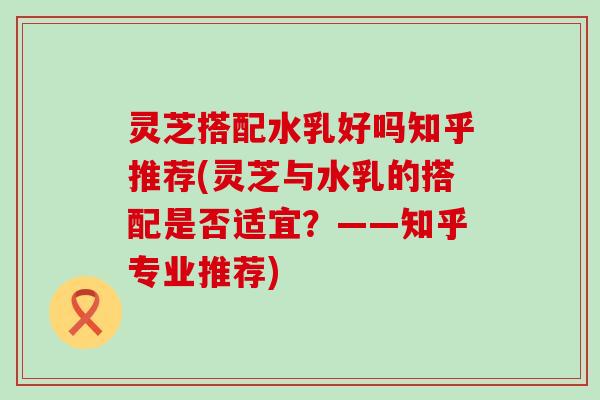 灵芝搭配水乳好吗知乎推荐(灵芝与水乳的搭配是否适宜？——知乎专业推荐)